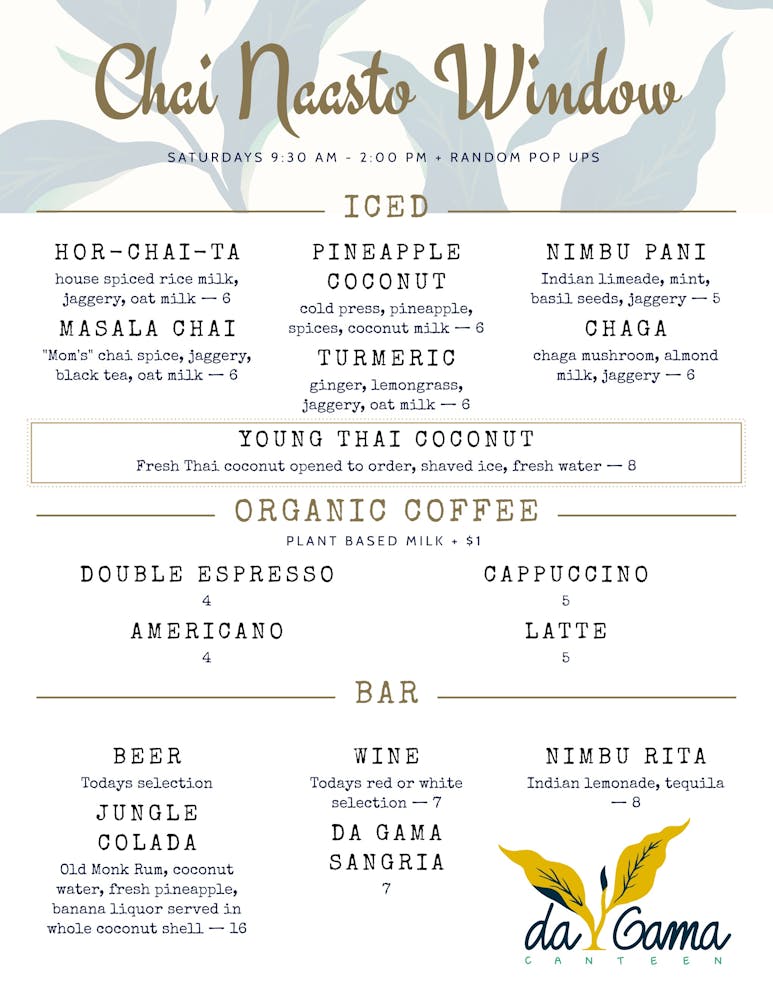 Chai Naasto Window

SATURDAYS 9:30 AM - 2:00 PM + RANDOM POP UPS

ICED

HOR-CHAI-TA
house spiced rice milk, jaggery, oat milk — 6

MASALA CHAI
"Mom's" chai spice, jaggery, black tea, oat milk — 6

PINEAPPLE COCONUT
cold press, pineapple, spices, coconut milk — 6

TURMERIC
ginger, lemongrass, jaggery, oat milk — 6

NIMBU PANI
Indian limeade, mint, basil seeds, jaggery — 5

CHAGA
chaga mushroom, almond milk, jaggery — 6

YOUNG THAI COCONUT
Fresh Thai coconut opened to order, shaved ice, fresh water — 8

ORGANIC COFFEE
PLANT BASED MILK + $1

DOUBLE ESPRESSO
4

AMERICANO
4

CAPPUCCINO
5

LATTE
5

BAR

BEER
Todays selection

JUNGLE COLADA
Old Monk Rum, coconut water, fresh pineapple, banana liquor served in whole coconut shell — 16

WINE
Todays red or white selection — 7

DA GAMA SANGRIA
7

NIMBU RITA
Indian lemonade, tequila — 8

da Gama
CANTEEN